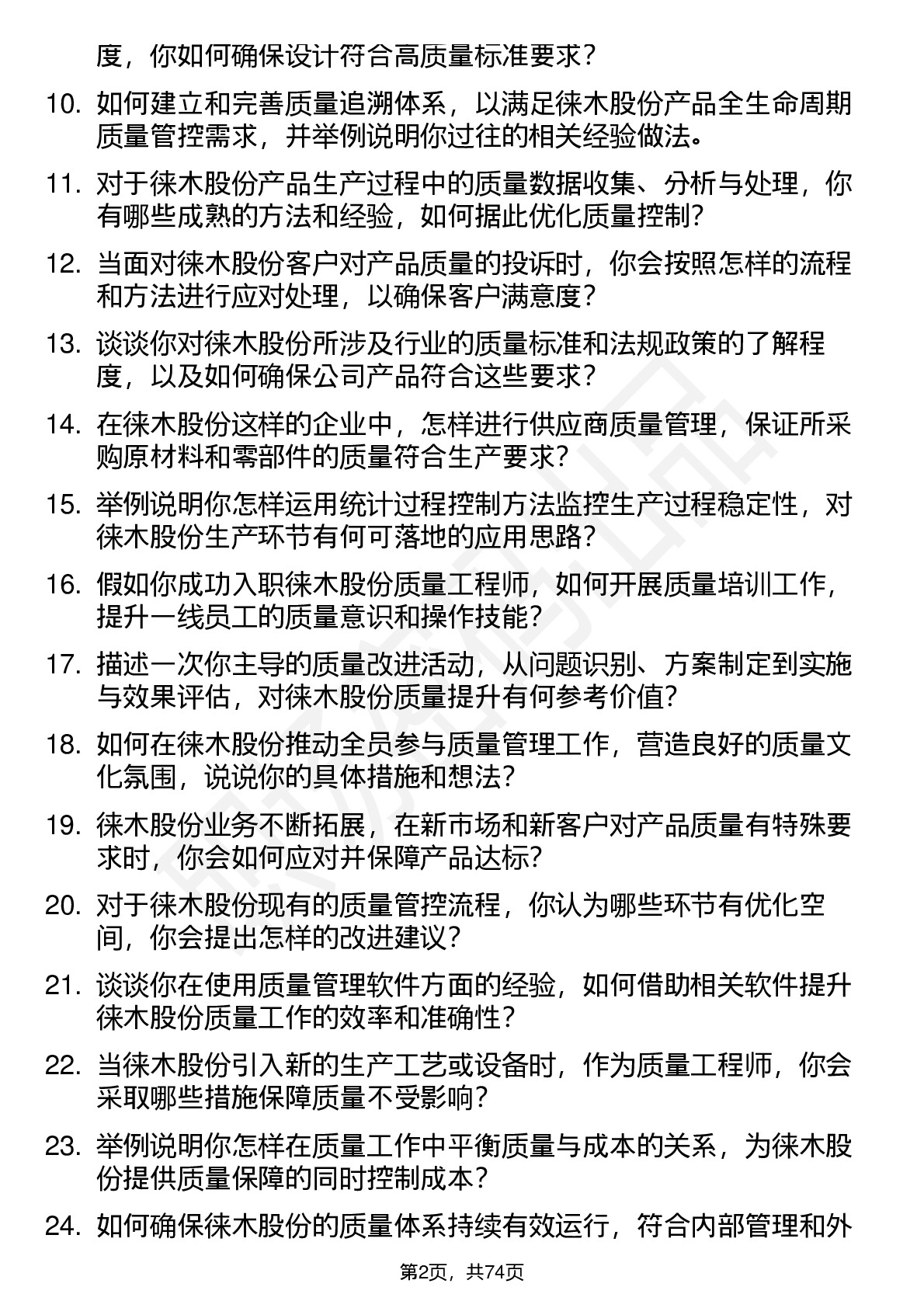 度，你如何确保设计符合高质量标准要求？

10. 如何建立和完善质量追溯体系，以满足徕木股份产品全生命周期质量管控需求，并举例说明你过往的相关经验做法。

11. 对于徕木股份产品生产过程中的质量数据收集、分析与处理，你有哪些成熟的方法和经验，如何据此优化质量控制？

12. 当面对徕木股份客户对产品质量的投诉时，你会按照怎样的流程和方法进行应对处理，以确保客户满意度？

13. 谈谈你对徕木股份所涉及行业的质量标准和法规政策的了解程度，以及如何确保公司产品符合这些要求？

14. 在徕木股份这样的企业中，怎样进行供应商质量管理，保证所采购原材料和零部件的质量符合生产要求？

15. 举例说明你怎样运用统计过程控制方法监控生产过程稳定性，对徕木股份生产环节有何可落地的应用思路？

16. 假如你成功入职徕木股份质量工程师，如何开展质量培训工作，提升一线员工的质量意识和操作技能？

17. 描述一次你主导的质量改进活动，从问题识别、方案制定到实施与效果评估，对徕木股份质量提升有何参考价值？

18. 如何在徕木股份推动全员参与质量管理工作，营造良好的质量文化氛围，说说你的具体措施和想法？

19. 徕木股份业务不断拓展，在新市场和新客户对产品质量有特殊要求时，你会如何应对并保障产品达标？

20. 对于徕木股份现有的质量管控流程，你认为哪些环节有优化空间，你会提出怎样的改进建议？

21. 谈谈你在使用质量管理软件方面的经验，如何借助相关软件提升徕木股份质量工作的效率和准确性？

22. 当徕木股份引入新的生产工艺或设备时，作为质量工程师，你会采取哪些措施保障质量不受影响？

23. 举例说明你怎样在质量工作中平衡质量与成本的关系，为徕木股份提供质量保障的同时控制成本？

24. 如何确保徕木股份的质量体系持续有效运行，符合内部管理和外

第2页，共74页